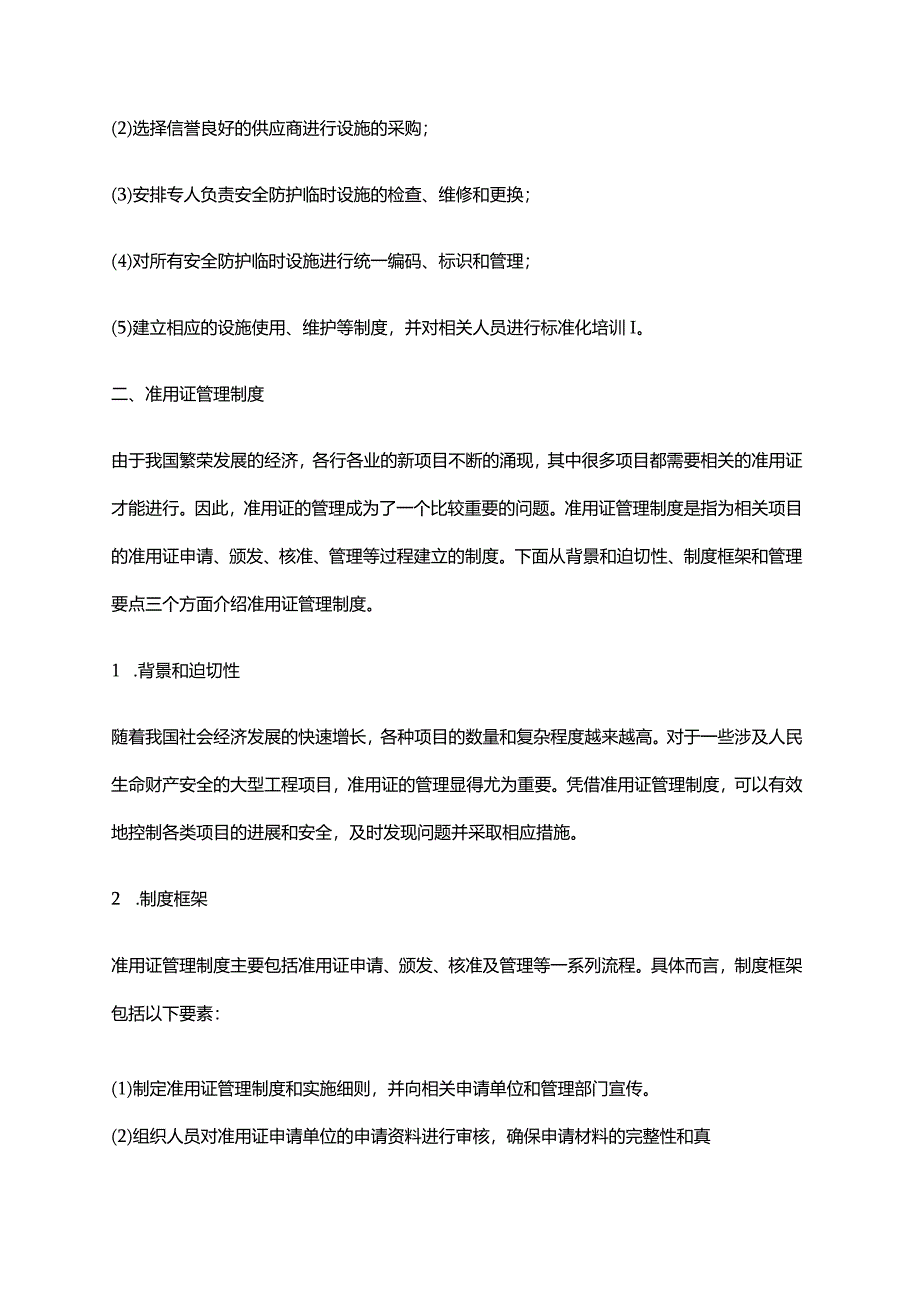 (2)选择信誉良好的供应商进行设施的采购；

(3)安排专人负责安全防护临时设施的检查、维修和更换；

(4)对所有安全防护临时设施进行统一编码、标识和管理；

(5)建立相应的设施使用、维护等制度，并对相关人员进行标准化培训I。

二、准用证管理制度

由于我国繁荣发展的经济，各行各业的新项目不断的涌现，其中很多项目都需要相关的准用证才能进行。因此，准用证的管理成为了一个比较重要的问题。准用证管理制度是指为相关项目的准用证申请、颁发、核准、管理等过程建立的制度。下面从背景和迫切性、制度框架和管理要点三个方面介绍准用证管理制度。

1 .背景和迫切性

随着我国社会经济发展的快速增长，各种项目的数量和复杂程度越来越高。对于一些涉及人民生命财产安全的大型工程项目，准用证的管理显得尤为重要。凭借准用证管理制度，可以有效地控制各类项目的进展和安全，及时发现问题并采取相应措施。

2 .制度框架

准用证管理制度主要包括准用证申请、颁发、核准及管理等一系列流程。具体而言，制度框架包括以下要素：

(1)制定准用证管理制度和实施细则，并向相关申请单位和管理部门宣传。

(2)组织人员对准用证申请单位的申请资料进行审核，确保申请材料的完整性和真